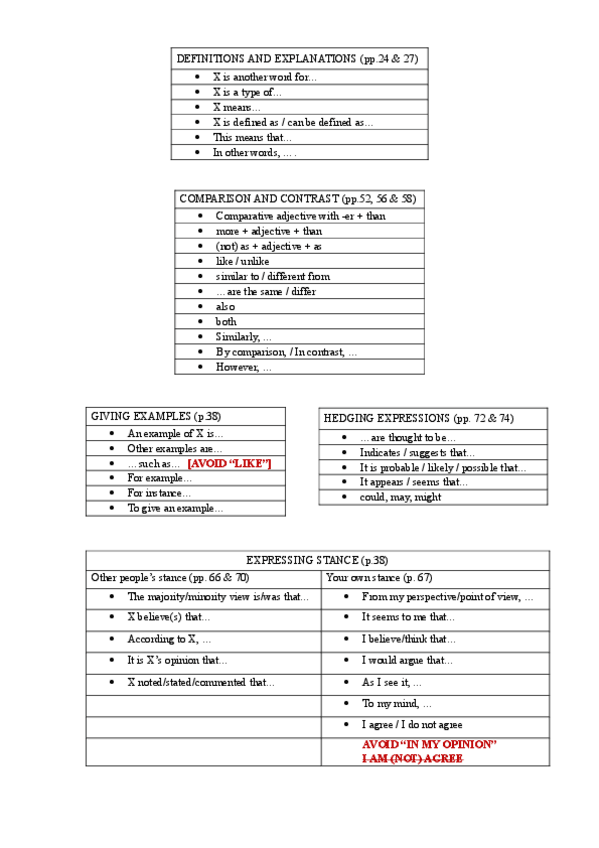 | DEFINITIONS AND EXPLANATIONS (pp.24 & 27) |
|---|
| • X is another word for... |
| • X is a type of... |
| • X means... |
| • X is defined as / can be defined as... |
| • This means that... |
| • In other words, ... . |

| COMPARISON AND CONTRAST (pp.52, 56 & 58) |
|---|
| • Comparative adjective with -er + than |
| • more + adjective + than |
| • (not) as + adjective + as |
| • like / unlike |
| • similar to / different from |
| • ... are the same / differ |
| • also |
| • both |
| • Similarly, ... |
| • By comparison, / In contrast, ... |
| • However, ... |

| GIVING EXAMPLES (p.38) |
|---|
| • An example of X is... |
| • Other examples are... |
| • ... such as... [AVOID "LIKE"] |
| • For example... |
| • For instance... |
| • To give an example... |

| HEDGING EXPRESSIONS (pp. 72 & 74) |
|---|
| • ... are thought to be... |
| • Indicates / suggests that... |
| • It is probable / likely / possible that... |
| • It appears / seems that... |
| • could, may, might |

| EXPRESSING STANCE (p.38) | |
|---|---|
| Other people's stance (pp. 66 & 70) | Your own stance (p. 67) |
| • The majority/minority view is/was that... | • From my perspective/point of view, ... |
| • X believe(s) that... | • It seems to me that... |
| • According to X, ... | • I believe/think that... |
| • It is X's opinion that... | • I would argue that... |
| • X noted/stated/commented that... | • As I see it, ... |
| | • To my mind, ... |
| | • I agree / I do not agree |
| | AVOID "IN MY OPINION" I AM (NOT) AGREE |